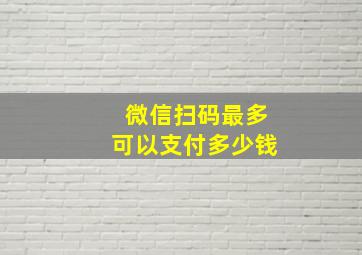 微信扫码最多
可以支付多少钱